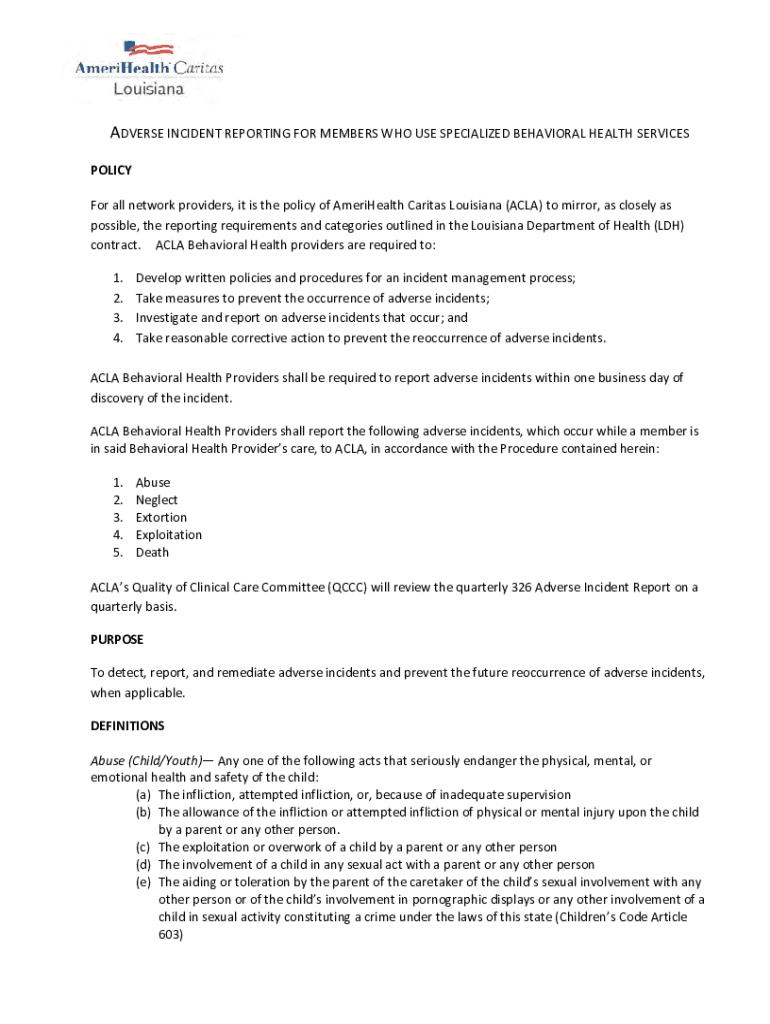 AmeriHealth Caritas
Louisiana

ADVERSE INCIDENT REPORTING FOR MEMBERS WHO USE SPECIALIZED BEHAVIORAL HEALTH SERVICES

POLICY

For all network providers, it is the policy of AmeriHealth Caritas Louisiana (ACLA) to mirror, as closely as possible, the reporting requirements and categories outlined in the Louisiana Department of Health (LDH) contract. ACLA Behavioral Health providers are required to:

1. Develop written policies and procedures for an incident management process;
2. Take measures to prevent the occurrence of adverse incidents;
3. Investigate and report on adverse incidents that occur; and
4. Take reasonable corrective action to prevent the reoccurrence of adverse incidents.

ACLA Behavioral Health Providers shall be required to report adverse incidents within one business day of discovery of the incident.

ACLA Behavioral Health Providers shall report the following adverse incidents, which occur while a member is in said Behavioral Health Provider's care, to ACLA, in accordance with the Procedure contained herein:

1. Abuse
2. Neglect
3. Extortion
4. Exploitation
5. Death

ACLA's Quality of Clinical Care Committee (QCCC) will review the quarterly 326 Adverse Incident Report on a quarterly basis.

PURPOSE

To detect, report, and remediate adverse incidents and prevent the future reoccurrence of adverse incidents, when applicable.

DEFINITIONS

Abuse (Child/Youth)— Any one of the following acts that seriously endanger the physical, mental, or emotional health and safety of the child:
(a) The infliction, attempted infliction, or, because of inadequate supervision
(b) The allowance of the infliction or attempted infliction of physical or mental injury upon the child by a parent or any other person.
(c) The exploitation or overwork of a child by a parent or any other person
(d) The involvement of a child in any sexual act with a parent or any other person
(e) The aiding or toleration by the parent of the caretaker of the child's sexual involvement with any other person or of the child's involvement in pornographic displays or any other involvement of a child in sexual activity constituting a crime under the laws of this state (Children's Code Article 603)